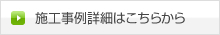 施工事例詳細はこちらから